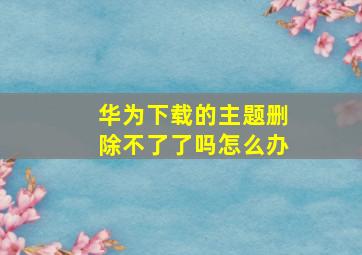 华为下载的主题删除不了了吗怎么办